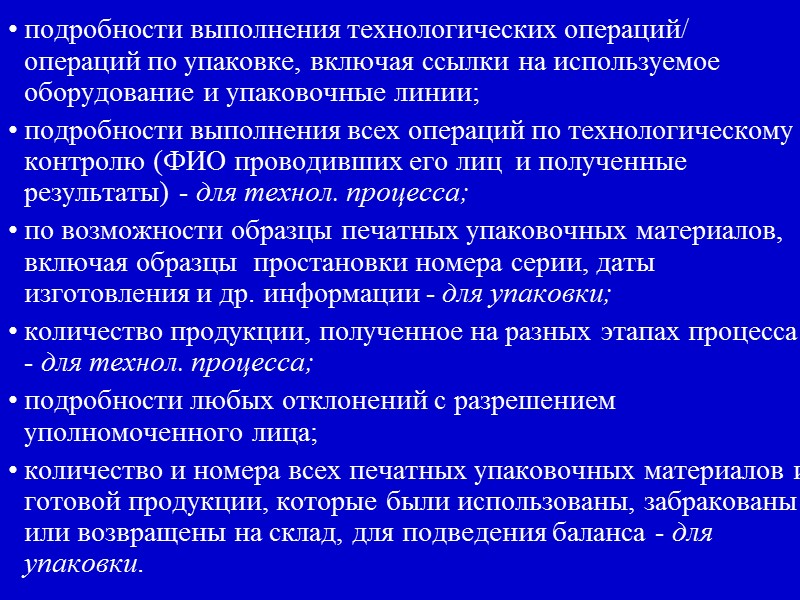 • подробности выполнения технологических операций/ операций по упаковке, включая ссылки на используемое оборудование и упаковочные линии;

• подробности выполнения всех операций по технологическому контролю (ФИО проводивших его лиц и полученные результаты) - для технол. процесса;

• по возможности образцы печатных упаковочных материалов, включая образцы простановки номера серии, даты изготовления и др. информации - для упаковки;

• количество продукции, полученное на разных этапах процесса - для технол. процесса;

• подробности любых отклонений с разрешением уполномоченного лица;

• количество и номера всех печатных упаковочных материалов и готовой продукции, которые были использованы, забракованы или возвращены на склад, для подведения баланса - для упаковки.